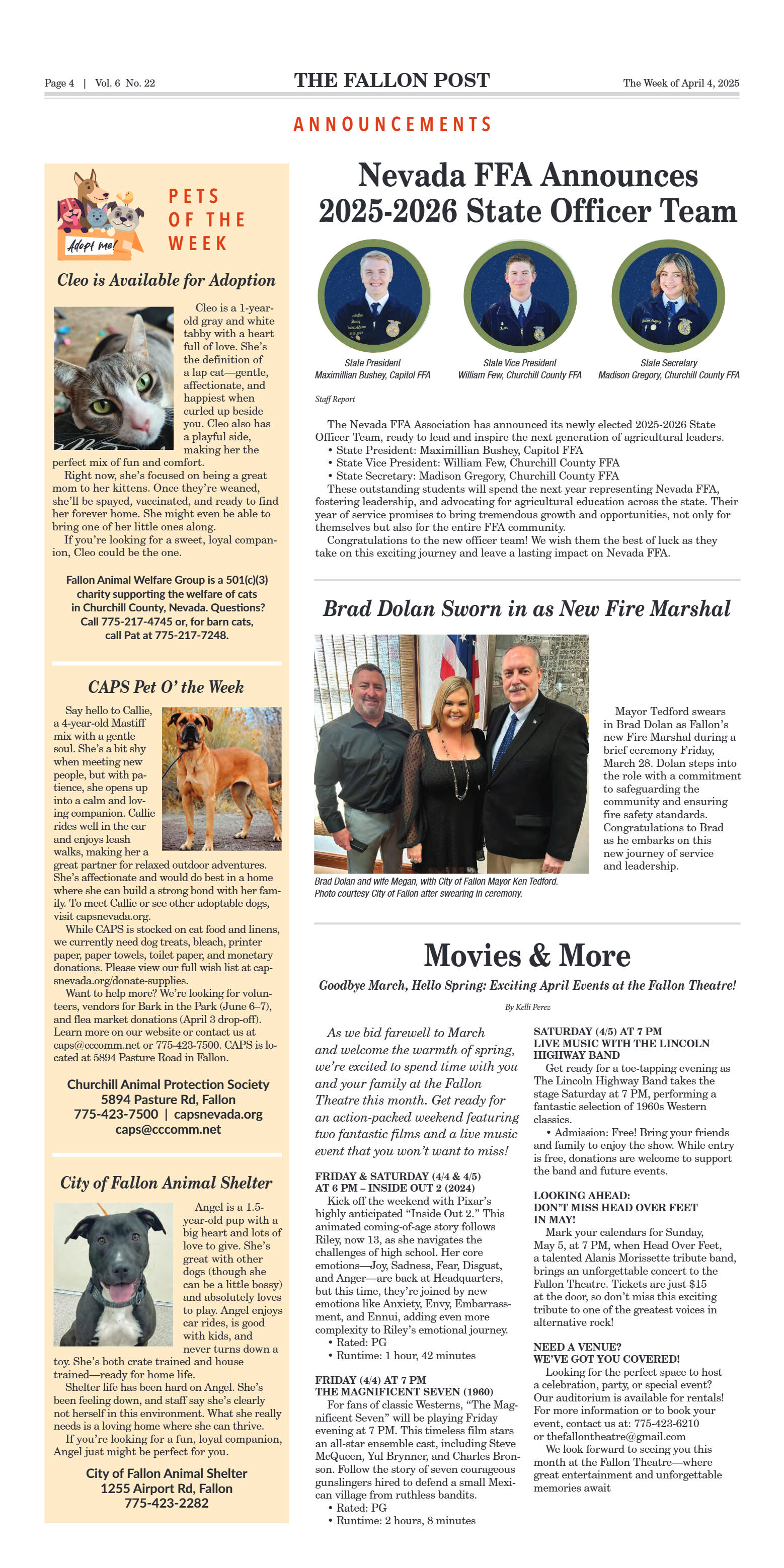 Page 4 | Vol. 6 No. 22

THE FALLON POST

The Week of April 4, 2025

ANNOUNCEMENTS

Adopt me!

PETS OF THE WEEK

Cleo is Available for Adoption

Cleo is a 1-year-old gray and white tabby with a heart full of love. She's the definition of a lap cat—gentle, affectionate, and happiest when curled up beside you. Cleo also has a playful side, making her the perfect mix of fun and comfort.

Right now, she's focused on being a great mom to her kittens. Once they're weaned, she'll be spayed, vaccinated, and ready to find her forever home. She might even be able to bring one of her little ones along.

If you're looking for a sweet, loyal companion, Cleo could be the one.

Fallon Animal Welfare Group is a 501(c)(3) charity supporting the welfare of cats in Churchill County, Nevada. Questions? Call 775-217-4745 or, for barn cats, call Pat at 775-217-7248.

CAPS Pet O' the Week

Say hello to Callie, a 4-year-old Mastiff mix with a gentle soul. She's a bit shy when meeting new people, but with patience, she opens up into a calm and loving companion. Callie rides well in the car and enjoys leash walks, making her a great partner for relaxed outdoor adventures. She's affectionate and would do best in a home where she can build a strong bond with her family. To meet Callie or see other adoptable dogs, visit capsnevada.org.

While CAPS is stocked on cat food and linens, we currently need dog treats, bleach, printer paper, paper towels, toilet paper, and monetary donations. Please view our full wish list at capsnevada.org/donate-supplies.

Want to help more? We're looking for volunteers, vendors for Bark in the Park (June 6–7), and flea market donations (April 3 drop-off). Learn more on our website or contact us at caps@cccomm.net or 775-423-7500. CAPS is located at 5894 Pasture Road in Fallon.

Churchill Animal Protection Society
5894 Pasture Rd, Fallon
775-423-7500 | capsnevada.org
caps@cccomm.net

City of Fallon Animal Shelter

Angel is a 1.5-year-old pup with a big heart and lots of love to give. She's great with other dogs (though she can be a little bossy) and absolutely loves to play. Angel enjoys car rides, is good with kids, and never turns down a toy. She's both crate trained and house trained—ready for home life.

Shelter life has been hard on Angel. She's been feeling down, and staff say she's clearly not herself in this environment. What she really needs is a loving home where she can thrive.

If you're looking for a fun, loyal companion, Angel just might be perfect for you.

City of Fallon Animal Shelter
1255 Airport Rd, Fallon
775-423-2282

Nevada FFA Announces 2025-2026 State Officer Team

State President
Maximillian Bushey, Capitol FFA

State Vice President
William Few, Churchill County FFA

State Secretary
Madison Gregory, Churchill County FFA

Staff Report

The Nevada FFA Association has announced its newly elected 2025-2026 State Officer Team, ready to lead and inspire the next generation of agricultural leaders.
• State President: Maximillian Bushey, Capitol FFA
• State Vice President: William Few, Churchill County FFA
• State Secretary: Madison Gregory, Churchill County FFA
These outstanding students will spend the next year representing Nevada FFA, fostering leadership, and advocating for agricultural education across the state. Their year of service promises to bring tremendous growth and opportunities, not only for themselves but also for the entire FFA community.
Congratulations to the new officer team! We wish them the best of luck as they take on this exciting journey and leave a lasting impact on Nevada FFA.

Brad Dolan Sworn in as New Fire Marshal

Brad Dolan and wife Megan, with City of Fallon Mayor Ken Tedford. Photo courtesy City of Fallon after swearing in ceremony.

Mayor Tedford swears in Brad Dolan as Fallon's new Fire Marshal during a brief ceremony Friday, March 28. Dolan steps into the role with a commitment to safeguarding the community and ensuring fire safety standards. Congratulations to Brad as he embarks on this new journey of service and leadership.

Movies & More

Goodbye March, Hello Spring: Exciting April Events at the Fallon Theatre!

By Kelli Perez

As we bid farewell to March and welcome the warmth of spring, we're excited to spend time with you and your family at the Fallon Theatre this month. Get ready for an action-packed weekend featuring two fantastic films and a live music event that you won't want to miss!

FRIDAY & SATURDAY (4/4 & 4/5) AT 6 PM – INSIDE OUT 2 (2024)
Kick off the weekend with Pixar's highly anticipated "Inside Out 2." This animated coming-of-age story follows Riley, now 13, as she navigates the challenges of high school. Her core emotions—Joy, Sadness, Fear, Disgust, and Anger—are back at Headquarters, but this time, they're joined by new emotions like Anxiety, Envy, Embarrassment, and Ennui, adding even more complexity to Riley's emotional journey.
• Rated: PG
• Runtime: 1 hour, 42 minutes

FRIDAY (4/4) AT 7 PM
THE MAGNIFICENT SEVEN (1960)
For fans of classic Westerns, "The Magnificent Seven" will be playing Friday evening at 7 PM. This timeless film stars an all-star ensemble cast, including Steve McQueen, Yul Brynner, and Charles Bronson. Follow the story of seven courageous gunslingers hired to defend a small Mexican village from ruthless bandits.
• Rated: PG
• Runtime: 2 hours, 8 minutes

SATURDAY (4/5) AT 7 PM
LIVE MUSIC WITH THE LINCOLN HIGHWAY BAND
Get ready for a toe-tapping evening as The Lincoln Highway Band takes the stage Saturday at 7 PM, performing a fantastic selection of 1960s Western classics.
• Admission: Free! Bring your friends and family to enjoy the show. While entry is free, donations are welcome to support the band and future events.

LOOKING AHEAD:
DON'T MISS HEAD OVER FEET IN MAY!
Mark your calendars for Sunday, May 5, at 7 PM, when Head Over Feet, a talented Alanis Morissette tribute band, brings an unforgettable concert to the Fallon Theatre. Tickets are just $15 at the door, so don't miss this exciting tribute to one of the greatest voices in alternative rock!

NEED A VENUE?
WE'VE GOT YOU COVERED!
Looking for the perfect space to host a celebration, party, or special event? Our auditorium is available for rentals! For more information or to book your event, contact us at: 775-423-6210 or thefallontheatre@gmail.com
We look forward to seeing you this month at the Fallon Theatre—where great entertainment and unforgettable memories await